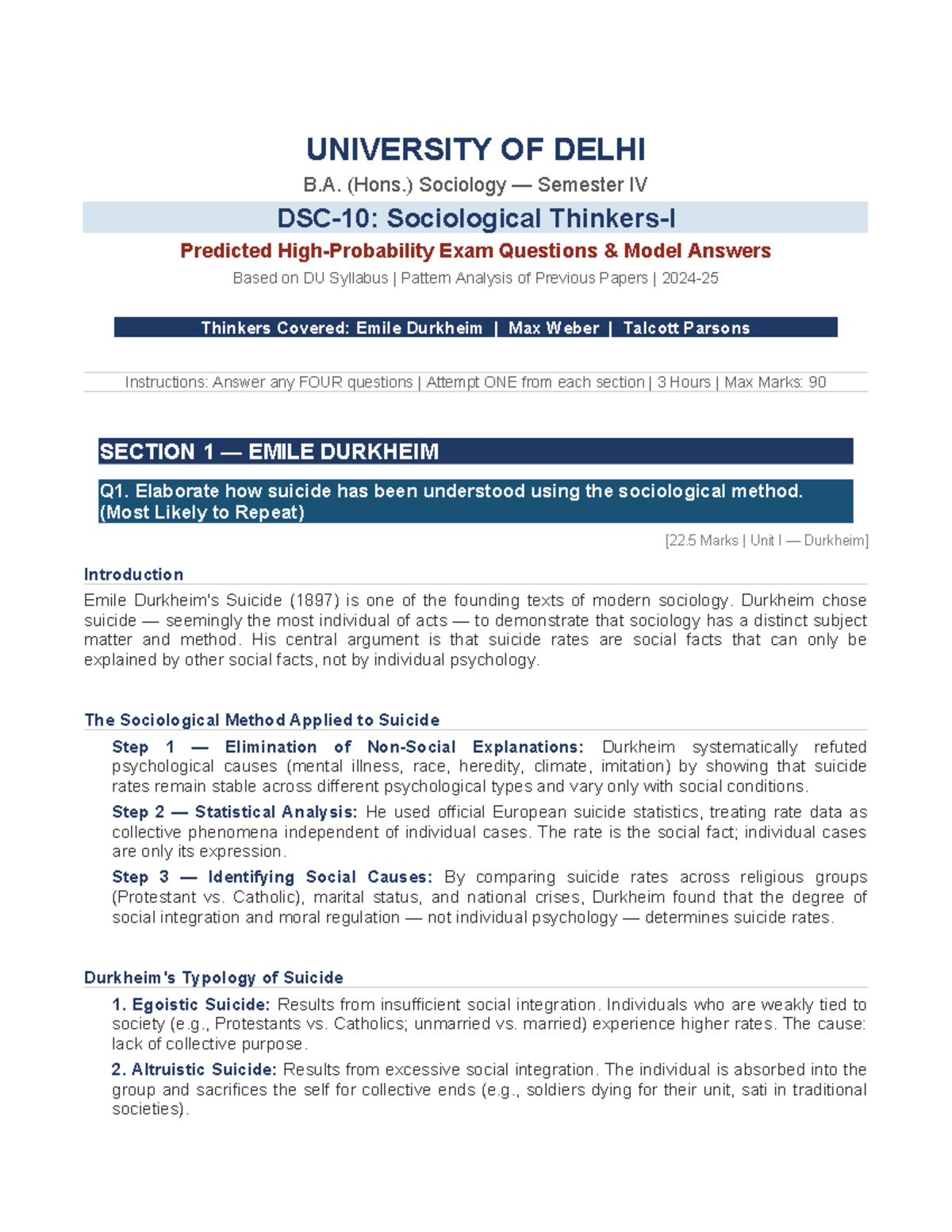 UNIVERSITY OF DELHI

B.A. (Hons.) Sociology — Semester IV

DSC-10: Sociological Thinkers-I

Predicted High-Probability Exam Questions & Model Answers

Based on DU Syllabus | Pattern Analysis of Previous Papers | 2024-25

Thinkers Covered: Emile Durkheim | Max Weber | Talcott Parsons

Instructions: Answer any FOUR questions | Attempt ONE from each section | 3 Hours | Max Marks: 90

SECTION 1 — EMILE DURKHEIM

Q1. Elaborate how suicide has been understood using the sociological method. (Most Likely to Repeat)

[22.5 Marks | Unit I — Durkheim]

Introduction

Emile Durkheim's Suicide (1897) is one of the founding texts of modern sociology. Durkheim chose suicide — seemingly the most individual of acts — to demonstrate that sociology has a distinct subject matter and method. His central argument is that suicide rates are social facts that can only be explained by other social facts, not by individual psychology.

The Sociological Method Applied to Suicide

Step 1 — Elimination of Non-Social Explanations: Durkheim systematically refuted psychological causes (mental illness, race, heredity, climate, imitation) by showing that suicide rates remain stable across different psychological types and vary only with social conditions.

Step 2 — Statistical Analysis: He used official European suicide statistics, treating rate data as collective phenomena independent of individual cases. The rate is the social fact; individual cases are only its expression.

Step 3 — Identifying Social Causes: By comparing suicide rates across religious groups (Protestant vs. Catholic), marital status, and national crises, Durkheim found that the degree of social integration and moral regulation — not individual psychology — determines suicide rates.

Durkheim's Typology of Suicide

1. Egoistic Suicide: Results from insufficient social integration. Individuals who are weakly tied to society (e.g., Protestants vs. Catholics; unmarried vs. married) experience higher rates. The cause: lack of collective purpose.

2. Altruistic Suicide: Results from excessive social integration. The individual is absorbed into the group and sacrifices the self for collective ends (e.g., soldiers dying for their unit, sati in traditional societies).